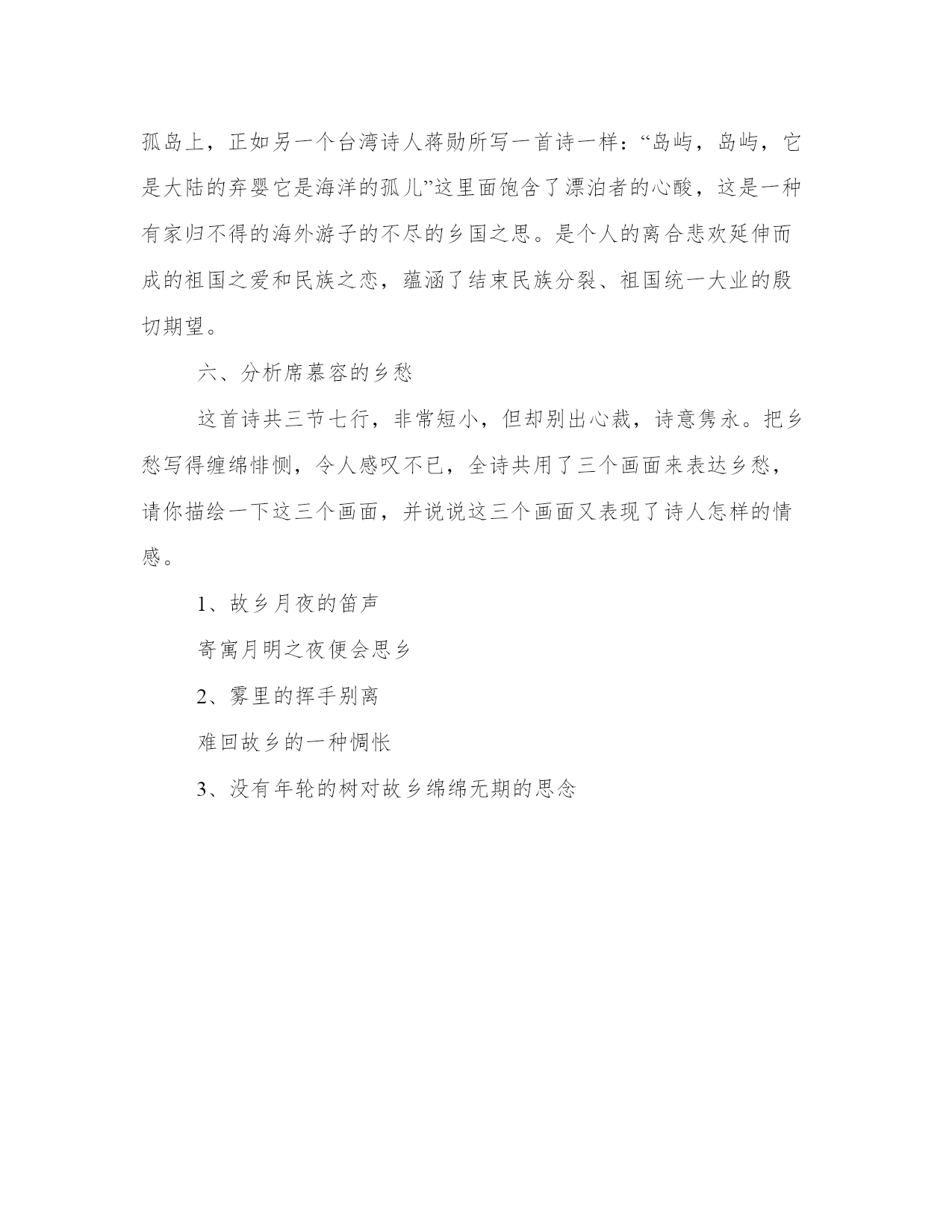 孤岛上，正如另一个台湾诗人蒋勋所写一首诗一样：“岛屿，岛屿，它是大陆的弃婴它是海洋的孤儿”这里面饱含了漂泊者的心酸，这是一种有家归不得的海外游子的不尽的乡国之思。是个人的离合悲欢延伸而成的祖国之爱和民族之恋，蕴涵了结束民族分裂、祖国统一大业的殷切期望。

六、分析席慕容的乡愁

这首诗共三节七行，非常短小，但却别出心裁，诗意隽永。把乡愁写得缠绵悱恻，令人感叹不已，全诗共用了三个画面来表达乡愁，请你描绘一下这三个画面，并说说这三个画面又表现了诗人怎样的情感。

1、故乡月夜的笛声

寄寓月明之夜便会思乡

2、雾里的挥手别离

难回故乡的一种惆怅

3、没有年轮的树对故乡绵绵无期的思念